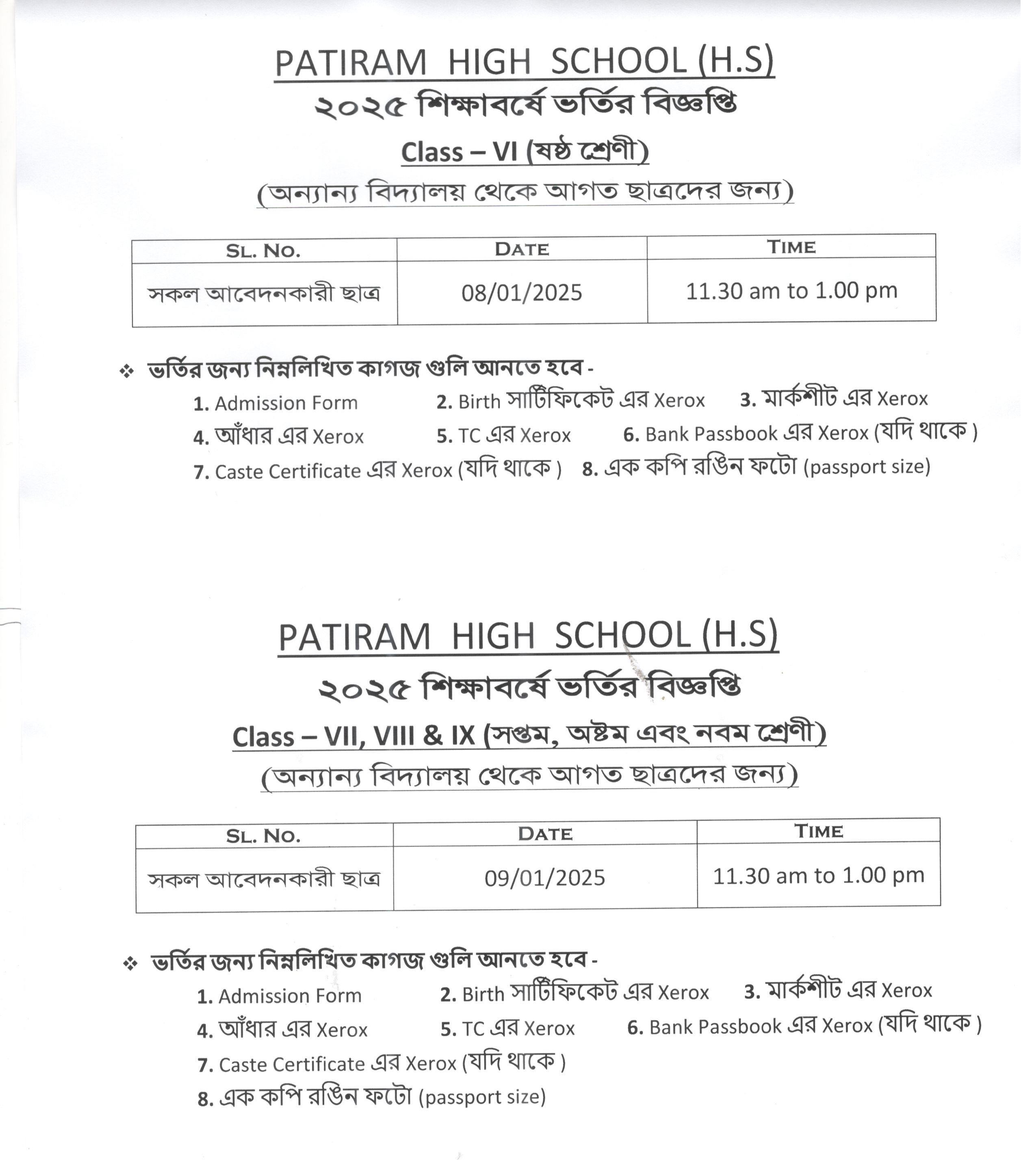 PATIRAM HIGH SCHOOL (H.S)

২০২৫ শিক্ষাবর্ষে ভর্তির বিজ্ঞপ্তি

Class – VI (ষষ্ঠ শ্রেণী)

(অন্যান্য বিদ্যালয় থেকে আগত ছাত্রদের জন্য)

| SL. NO. | DATE | TIME |
|---|---|---|
| সকল আবেদনকারী ছাত্র | 08/01/2025 | 11.30 am to 1.00 pm |

❖ ভর্তির জন্য নিম্নলিখিত কাগজ গুলি আনতে হবে -

1. Admission Form 2. Birth সার্টিফিকেট এর Xerox 3. মার্কশীট এর Xerox
4. আঁধার এর Xerox 5. TC এর Xerox 6. Bank Passbook এর Xerox (যদি থাকে )
7. Caste Certificate এর Xerox (যদি থাকে ) 8. এক কপি রঙিন ফটো (passport size)

PATIRAM HIGH SCHOOL (H.S)

২০২৫ শিক্ষাবর্ষে ভর্তির বিজ্ঞপ্তি

Class – VII, VIII & IX (সপ্তম, অষ্টম এবং নবম শ্রেণী)

(অন্যান্য বিদ্যালয় থেকে আগত ছাত্রদের জন্য)

| SL. NO. | DATE | TIME |
|---|---|---|
| সকল আবেদনকারী ছাত্র | 09/01/2025 | 11.30 am to 1.00 pm |

❖ ভর্তির জন্য নিম্নলিখিত কাগজ গুলি আনতে হবে -

1. Admission Form 2. Birth সার্টিফিকেট এর Xerox 3. মার্কশীট এর Xerox
4. আঁধার এর Xerox 5. TC এর Xerox 6. Bank Passbook এর Xerox (যদি থাকে )
7. Caste Certificate এর Xerox (যদি থাকে )
8. এক কপি রঙিন ফটো (passport size)